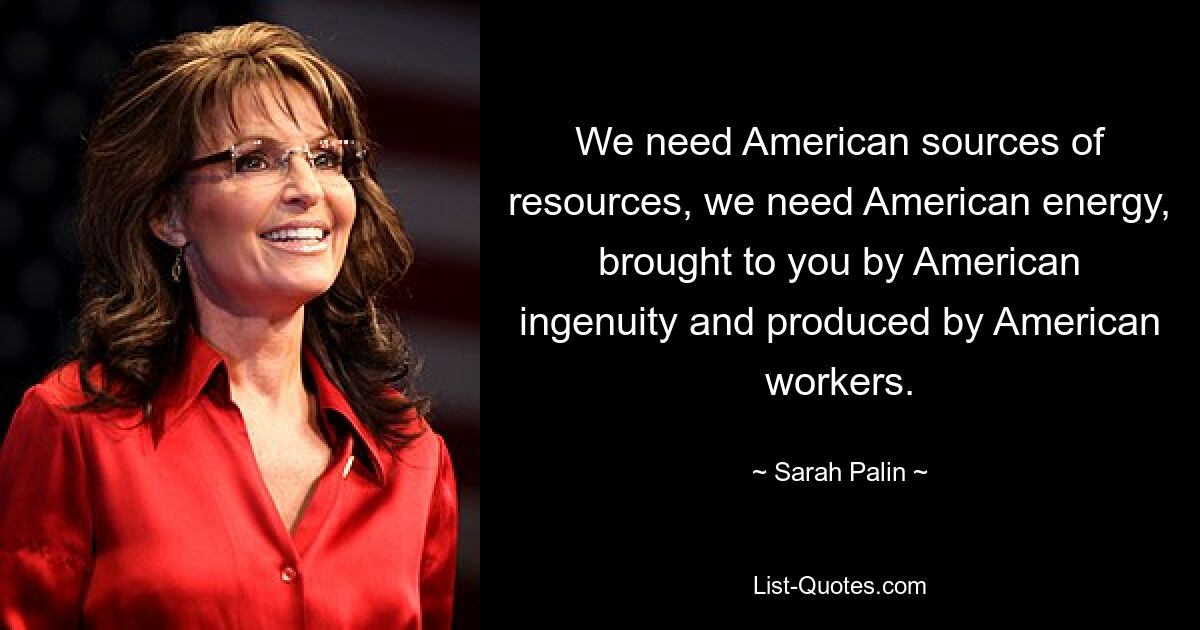 We need American sources of resources, we need American energy, brought to you by American ingenuity and produced by American workers.

~ Sarah Palin ~

List-Quotes.com